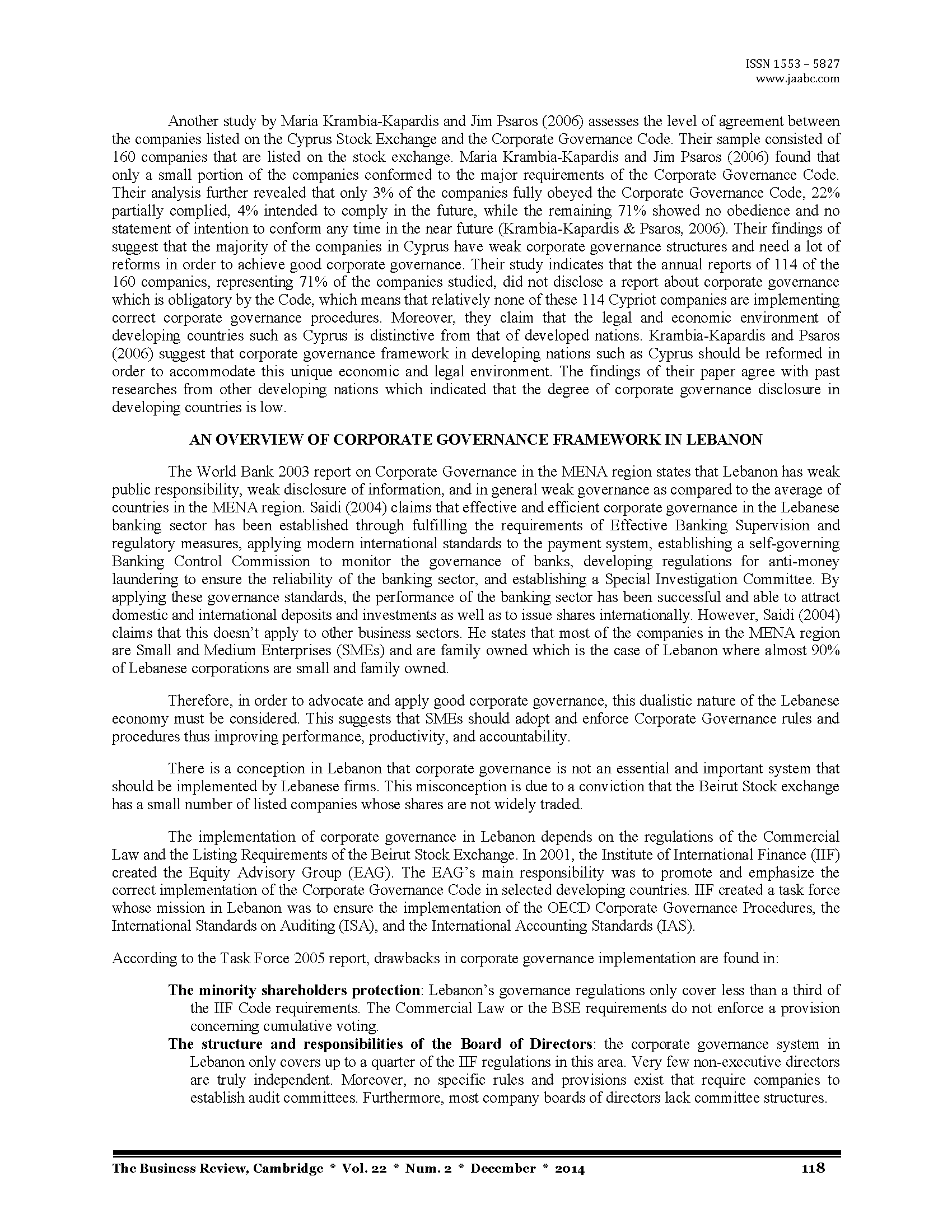 ISSN 1553 – 5827
www.jaabc.com

Another study by Maria Krambia-Kapardis and Jim Psaros (2006) assesses the level of agreement between the companies listed on the Cyprus Stock Exchange and the Corporate Governance Code. Their sample consisted of 160 companies that are listed on the stock exchange. Maria Krambia-Kapardis and Jim Psaros (2006) found that only a small portion of the companies conformed to the major requirements of the Corporate Governance Code. Their analysis further revealed that only 3% of the companies fully obeyed the Corporate Governance Code, 22% partially complied, 4% intended to comply in the future, while the remaining 71% showed no obedience and no statement of intention to conform any time in the near future (Krambia-Kapardis & Psaros, 2006). Their findings of suggest that the majority of the companies in Cyprus have weak corporate governance structures and need a lot of reforms in order to achieve good corporate governance. Their study indicates that the annual reports of 114 of the 160 companies, representing 71% of the companies studied, did not disclose a report about corporate governance which is obligatory by the Code, which means that relatively none of these 114 Cypriot companies are implementing correct corporate governance procedures. Moreover, they claim that the legal and economic environment of developing countries such as Cyprus is distinctive from that of developed nations. Krambia-Kapardis and Psaros (2006) suggest that corporate governance framework in developing nations such as Cyprus should be reformed in order to accommodate this unique economic and legal environment. The findings of their paper agree with past researches from other developing nations which indicated that the degree of corporate governance disclosure in developing countries is low.

AN OVERVIEW OF CORPORATE GOVERNANCE FRAMEWORK IN LEBANON

The World Bank 2003 report on Corporate Governance in the MENA region states that Lebanon has weak public responsibility, weak disclosure of information, and in general weak governance as compared to the average of countries in the MENA region. Saidi (2004) claims that effective and efficient corporate governance in the Lebanese banking sector has been established through fulfilling the requirements of Effective Banking Supervision and regulatory measures, applying modern international standards to the payment system, establishing a self-governing Banking Control Commission to monitor the governance of banks, developing regulations for anti-money laundering to ensure the reliability of the banking sector, and establishing a Special Investigation Committee. By applying these governance standards, the performance of the banking sector has been successful and able to attract domestic and international deposits and investments as well as to issue shares internationally. However, Saidi (2004) claims that this doesn't apply to other business sectors. He states that most of the companies in the MENA region are Small and Medium Enterprises (SMEs) and are family owned which is the case of Lebanon where almost 90% of Lebanese corporations are small and family owned.

Therefore, in order to advocate and apply good corporate governance, this dualistic nature of the Lebanese economy must be considered. This suggests that SMEs should adopt and enforce Corporate Governance rules and procedures thus improving performance, productivity, and accountability.

There is a conception in Lebanon that corporate governance is not an essential and important system that should be implemented by Lebanese firms. This misconception is due to a conviction that the Beirut Stock exchange has a small number of listed companies whose shares are not widely traded.

The implementation of corporate governance in Lebanon depends on the regulations of the Commercial Law and the Listing Requirements of the Beirut Stock Exchange. In 2001, the Institute of International Finance (IIF) created the Equity Advisory Group (EAG). The EAG's main responsibility was to promote and emphasize the correct implementation of the Corporate Governance Code in selected developing countries. IIF created a task force whose mission in Lebanon was to ensure the implementation of the OECD Corporate Governance Procedures, the International Standards on Auditing (ISA), and the International Accounting Standards (IAS).

According to the Task Force 2005 report, drawbacks in corporate governance implementation are found in:

The minority shareholders protection: Lebanon's governance regulations only cover less than a third of the IIF Code requirements. The Commercial Law or the BSE requirements do not enforce a provision concerning cumulative voting.

The structure and responsibilities of the Board of Directors: the corporate governance system in Lebanon only covers up to a quarter of the IIF regulations in this area. Very few non-executive directors are truly independent. Moreover, no specific rules and provisions exist that require companies to establish audit committees. Furthermore, most company boards of directors lack committee structures.

The Business Review, Cambridge * Vol. 22 * Num. 2 * December * 2014 118